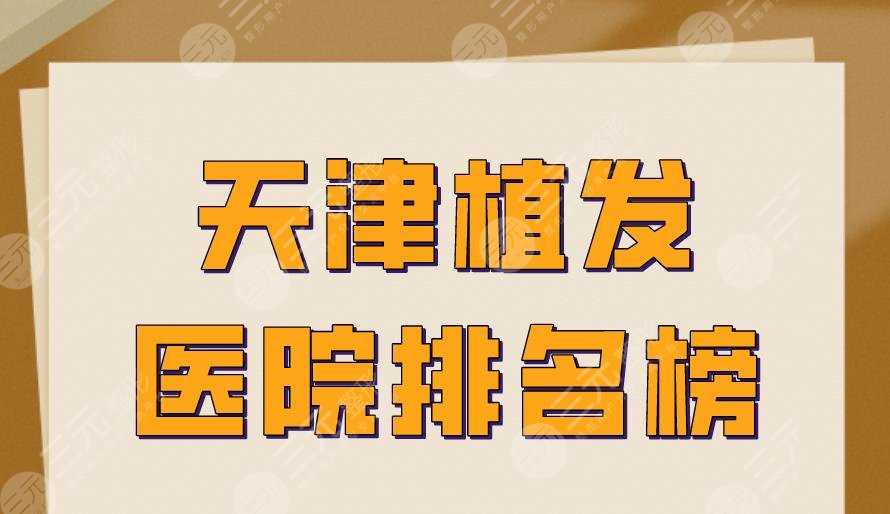 天津植发
医院排名榜